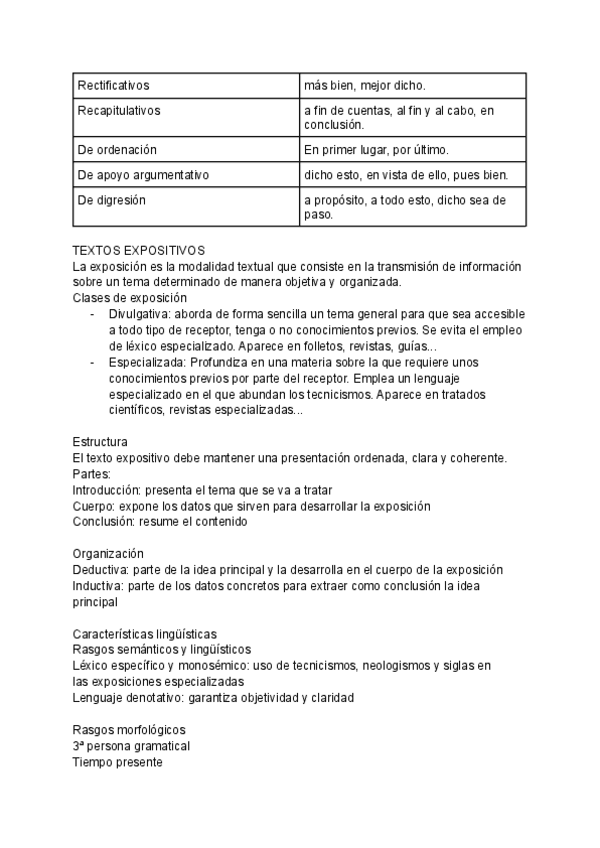 | Rectificativos | más bien, mejor dicho. |
|---|---|
| Recapitulativos | a fin de cuentas, al fin y al cabo, en conclusión. |
| De ordenación | En primer lugar, por último. |
| De apoyo argumentativo | dicho esto, en vista de ello, pues bien. |
| De digresión | a propósito, a todo esto, dicho sea de paso. |

TEXTOS EXPOSITIVOS
La exposición es la modalidad textual que consiste en la transmisión de información sobre un tema determinado de manera objetiva y organizada.
Clases de exposición
- Divulgativa: aborda de forma sencilla un tema general para que sea accesible a todo tipo de receptor, tenga o no conocimientos previos. Se evita el empleo de léxico especializado. Aparece en folletos, revistas, guías...
- Especializada: Profundiza en una materia sobre la que requiere unos conocimientos previos por parte del receptor. Emplea un lenguaje especializado en el que abundan los tecnicismos. Aparece en tratados científicos, revistas especializadas...

Estructura
El texto expositivo debe mantener una presentación ordenada, clara y coherente.
Partes:
Introducción: presenta el tema que se va a tratar
Cuerpo: expone los datos que sirven para desarrollar la exposición
Conclusión: resume el contenido

Organización
Deductiva: parte de la idea principal y la desarrolla en el cuerpo de la exposición
Inductiva: parte de los datos concretos para extraer como conclusión la idea principal

Características lingüísticas
Rasgos semánticos y lingüísticos
Léxico específico y monosémico: uso de tecnicismos, neologismos y siglas en las exposiciones especializadas
Lenguaje denotativo: garantiza objetividad y claridad

Rasgos morfológicos
3ª persona gramatical
Tiempo presente